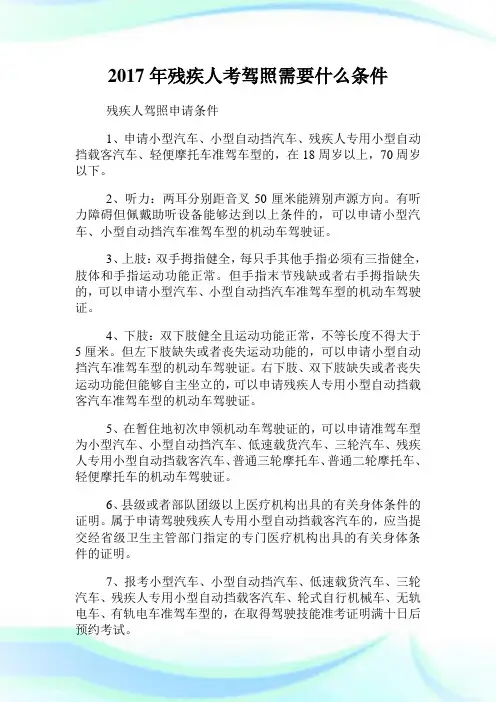 2017 年残疾人考驾照需要什么条件

残疾人驾照申请条件

1、申请小型汽车、小型自动挡汽车、残疾人专用小型自动挡载客汽车、轻便摩托车准驾车型的，在 18 周岁以上，70 周岁以下。

2、听力：两耳分别距音叉 50 厘米能辨别声源方向。有听力障碍但佩戴助听设备能够达到以上条件的，可以申请小型汽车、小型自动挡汽车准驾车型的机动车驾驶证。

3、上肢：双手拇指健全，每只手其他手指必须有三指健全，肢体和手指运动功能正常。但手指末节残缺或者右手拇指缺失的，可以申请小型汽车、小型自动挡汽车准驾车型的机动车驾驶证。

4、下肢：双下肢健全且运动功能正常，不等长度不得大于 5 厘米。但左下肢缺失或者丧失运动功能的，可以申请小型自动挡汽车准驾车型的机动车驾驶证。右下肢、双下肢缺失或者丧失运动功能但能够自主坐立的，可以申请残疾人专用小型自动挡载客汽车准驾车型的机动车驾驶证。

5、在暂住地初次申领机动车驾驶证的，可以申请准驾车型为小型汽车、小型自动挡汽车、低速载货汽车、三轮汽车、残疾人专用小型自动挡载客汽车、普通三轮摩托车、普通二轮摩托车、轻便摩托车的机动车驾驶证。

6、县级或者部队团级以上医疗机构出具的有关身体条件的证明。属于申请驾驶残疾人专用小型自动挡载客汽车的，应当提交经省级卫生主管部门指定的专门医疗机构出具的有关身体条件的证明。

7、报考小型汽车、小型自动挡汽车、低速载货汽车、三轮汽车、残疾人专用小型自动挡载客汽车、轮式自行机械车、无轨电车、有轨电车准驾车型的，在取得驾驶技能准考证明满十日后预约考试。